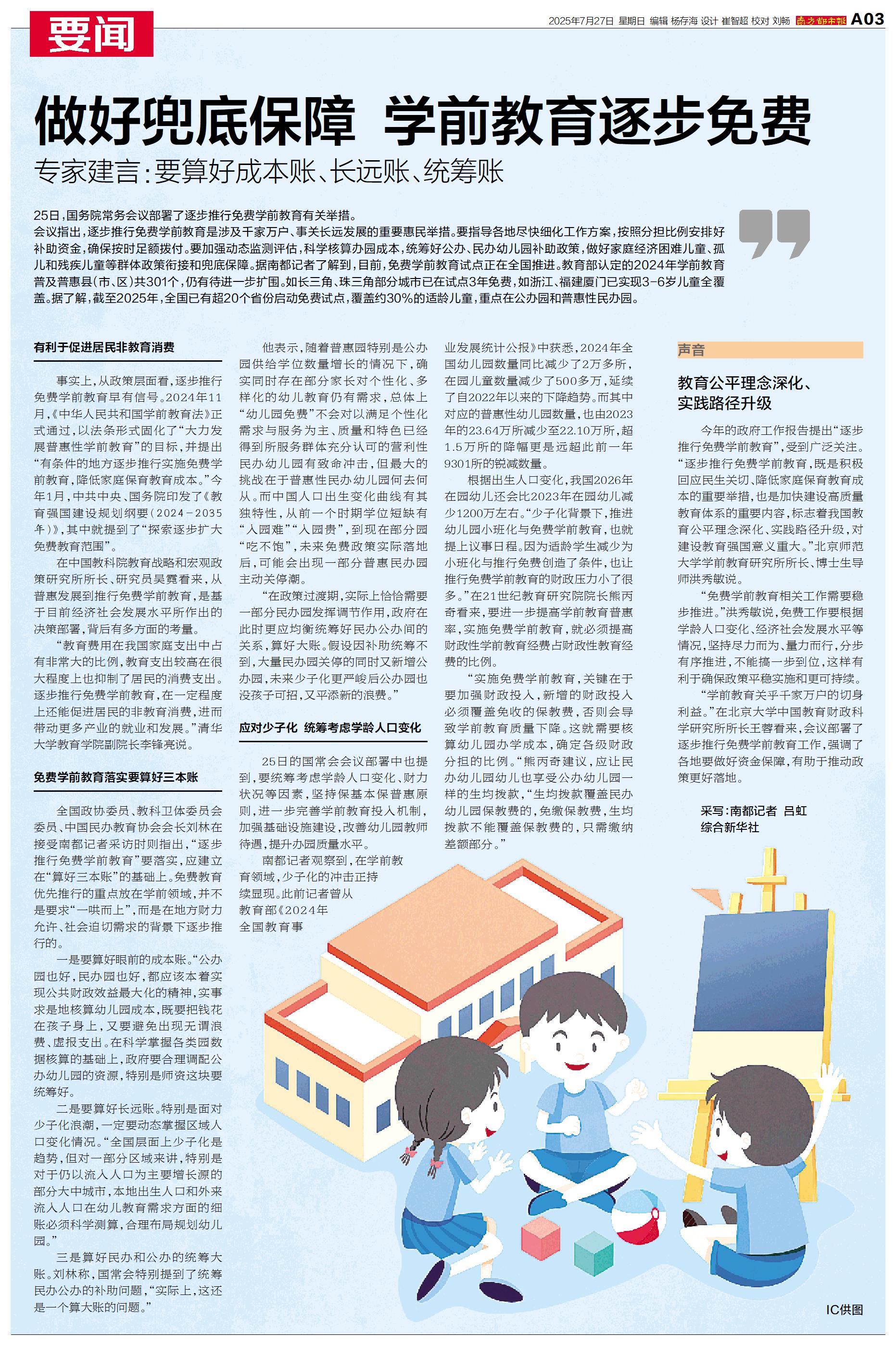 要闻

2025年7月27日 星期日 编辑 杨存海 设计 崔智超 校对 刘畅 南方都市报 A03

做好兜底保障 学前教育逐步免费

专家建言：要算好成本账、长远账、统筹账

25日，国务院常务会议部署了逐步推行免费学前教育有关举措。

会议指出，逐步推行免费学前教育是涉及千家万户、事关长远发展的重要惠民举措。要指导各地尽快细化工作方案，按照分担比例安排好补助资金，确保按时足额拨付。要加强动态监测评估，科学核算办园成本，统筹好公办、民办幼儿园补助政策，做好家庭经济困难儿童、孤儿和残疾儿童等群体政策衔接和兜底保障。据南都记者了解到，目前，免费学前教育试点正在全国推进。教育部认定的2024年学前教育普及普惠县（市、区）共301个，仍有待进一步扩围。如长三角、珠三角部分城市已在试点3年免费，如浙江、福建厦门已实现3-6岁儿童全覆盖。据了解，截至2025年，全国已有超20个省份启动免费试点，覆盖约30%的适龄儿童，重点在公办园和普惠性民办园。

有利于促进居民非教育消费

事实上，从政策层面看，逐步推行免费学前教育早有信号。2024年11月，《中华人民共和国学前教育法》正式通过，以法条形式固化了“大力发展普惠性学前教育”的目标，并提出“有条件的地方逐步推行实施免费学前教育，降低家庭保育教育成本。”今年1月，中共中央、国务院印发了《教育强国建设规划纲要（2024－2035年）》，其中就提到了“探索逐步扩大免费教育范围”。

在中国教科院教育战略和宏观政策研究所所长、研究员吴霓看来，从普惠发展到推行免费学前教育，是基于目前经济社会发展水平所作出的决策部署，背后有多方面的考量。

“教育费用在我国家庭支出中占有非常大的比例，教育支出较高在很大程度上也抑制了居民的消费支出。逐步推行免费学前教育，在一定程度上还能促进居民的非教育消费，进而带动更多产业的就业和发展。”清华大学教育学院副院长李锋亮说。

免费学前教育落实要算好三本账

全国政协委员、教科卫体委员会委员、中国民办教育协会会长刘林在接受南都记者采访时则指出，“逐步推行免费学前教育”要落实，应建立在“算好三本账”的基础上。免费教育优先推行的重点放在学前领域，并不是要求“一哄而上”，而是在地方财力允许、社会迫切需求的背景下逐步推行的。

一是要算好眼前的成本账。“公办园也好，民办园也好，都应该本着实现公共财政效益最大化的精神，实事求是地核算幼儿园成本，既要把钱花在孩子身上，又要避免出现无谓浪费、虚报支出。在科学掌握各类园数据核算的基础上，政府要合理调配公办幼儿园的资源，特别是师资这块要统筹好。

二是要算好长远账。特别是面对少子化浪潮，一定要动态掌握区域人口变化情况。“全国层面上少子化是趋势，但对一部分区域来讲，特别是对于仍以流入人口为主要增长源的部分大中城市，本地出生人口和外来流入人口在幼儿教育需求方面的细账必须科学测算，合理布局规划幼儿园。”

三是算好民办和公办的统筹大账。刘林称，国常会特别提到了统筹民办公办的补助问题，“实际上，这还是一个算大账的问题。”

他表示，随着普惠园特别是公办园供给学位数量增长的情况下，确实同时存在部分家长对个性化、多样化的幼儿教育仍有需求，总体上“幼儿园免费”不会对以满足个性化需求与服务为主、质量和特色已经得到所服务群体充分认可的营利性民办幼儿园有致命冲击，但最大的挑战在于普惠性民办幼儿园何去何从。而中国人口出生变化曲线有其独特性，从前一个时期学位短缺有“入园难”“入园贵”，到现在部分园“吃不饱”，未来免费政策实际落地后，可能会出现一部分普惠民办园主动关停潮。

“在政策过渡期，实际上恰恰需要一部分民办园发挥调节作用，政府在此时更应均衡统筹好民办公办间的关系，算好大账。假设因补助统筹不到，大量民办园关停的同时又新增公办园，未来少子化更严峻后公办园也没孩子可招，又平添新的浪费。”

应对少子化 统筹考虑学龄人口变化

25日的国常会会议部署中也提到，要统筹考虑学龄人口变化、财力状况等因素，坚持保基本保普惠原则，进一步完善学前教育投入机制，加强基础设施建设，改善幼儿园教师待遇，提升办园质量水平。

南都记者观察到，在学前教育领域，少子化的冲击正持续显现。此前记者曾从教育部《2024年全国教育事业发展统计公报》中获悉，2024年全国幼儿园数量同比减少了2万多所，在园儿童数量减少了500多万，延续了自2022年以来的下降趋势。而其中对应的普惠性幼儿园数量，也由2023年的23.64万所减少至22.10万所，超1.5万所的降幅更是远超此前一年9301所的锐减数量。

根据出生人口变化，我国2026年在园幼儿还会比2023年在园幼儿减少1200万左右。“少子化背景下，推进幼儿园小班化与免费学前教育，也就提上议事日程。因为适龄学生减少为小班化与推行免费创造了条件，也让推行免费学前教育的财政压力小了很多。”在21世纪教育研究院院长熊丙奇看来，要进一步提高学前教育普惠率，实施免费学前教育，就必须提高财政性学前教育经费占财政性教育经费的比例。

“实施免费学前教育，关键在于要加强财政投入，新增的财政投入必须覆盖免收的保教费，否则会导致学前教育质量下降。这就需要核算幼儿园办学成本，确定各级财政分担的比例。”熊丙奇建议，应让民办幼儿园幼儿也享受公办幼儿园一样的生均拨款，“生均拨款覆盖民办幼儿园保教费的，免缴保教费，生均拨款不能覆盖保教费的，只需缴纳差额部分。”

声音

教育公平理念深化、实践路径升级

今年的政府工作报告提出“逐步推行免费学前教育”，受到广泛关注。“逐步推行免费学前教育，既是积极回应民生关切、降低家庭保育教育成本的重要举措，也是加快建设高质量教育体系的重要内容，标志着我国教育公平理念深化、实践路径升级，对建设教育强国意义重大。”北京师范大学学前教育研究所所长、博士生导师洪秀敏说。

“免费学前教育相关工作需要稳步推进。”洪秀敏说，免费工作要根据学龄人口变化、经济社会发展水平等情况，坚持尽力而为、量力而行，分步有序推进，不能搞一步到位，这样有利于确保政策平稳实施和更可持续。

“学前教育关乎千家万户的切身利益。”在北京大学中国教育财政科学研究所所长王蓉看来，会议部署了逐步推行免费学前教育工作，强调了各地要做好资金保障，有助于推动政策更好落地。

采写：南都记者 吕虹
综合新华社

IC供图